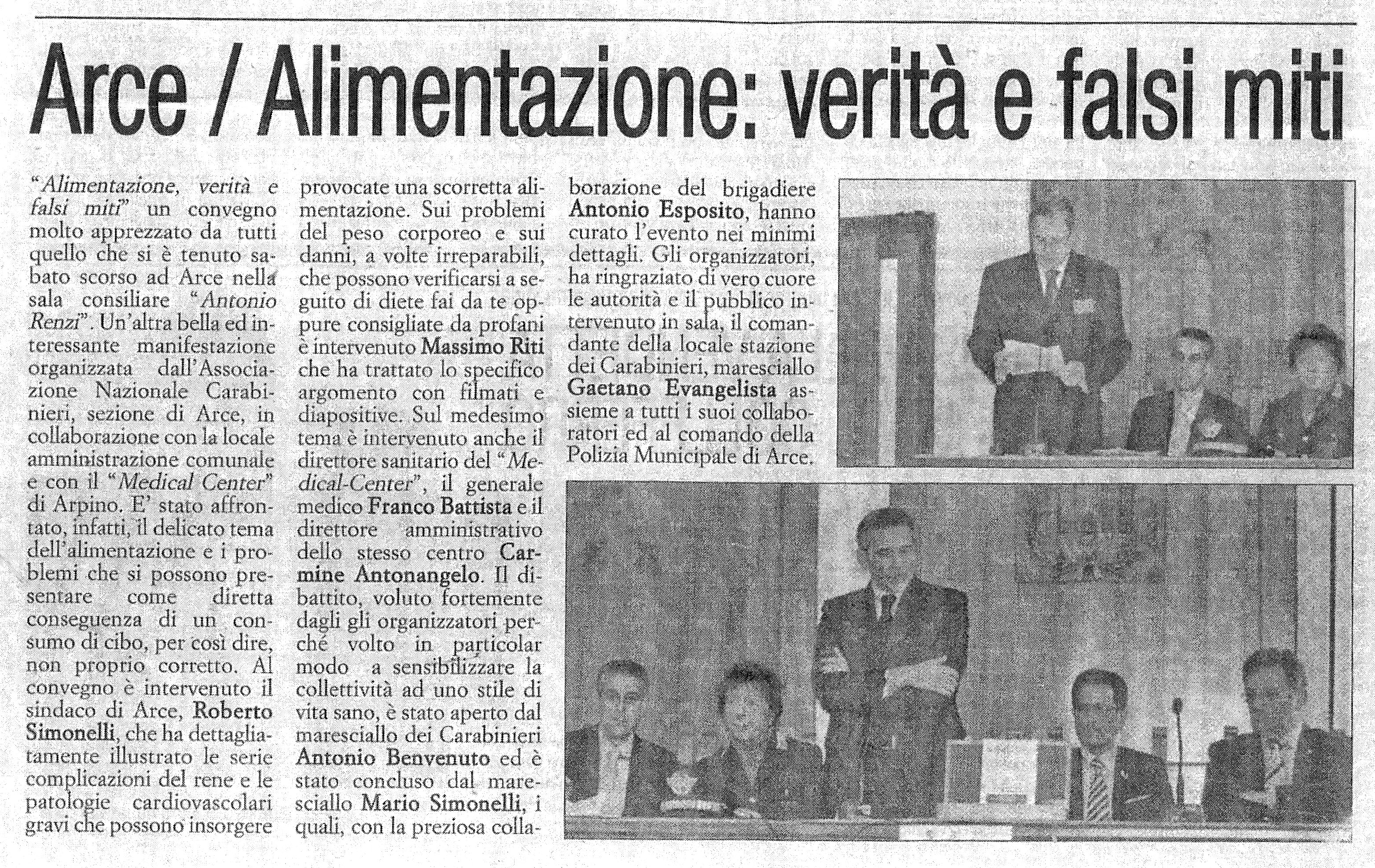 Arce / Alimentazione: verità e falsi miti

"Alimentazione, verità e falsi miti" un convegno molto apprezzato da tutti quello che si è tenuto sabato scorso ad Arce nella sala consiliare "Antonio Renzi". Un'altra bella ed interessante manifestazione organizzata dall'Associazione Nazionale Carabinieri, sezione di Arce, in collaborazione con la locale amministrazione comunale e con il "Medical Center" di Arpino. E' stato affrontato, infatti, il delicato tema dell'alimentazione e i problemi che si possono presentare come diretta conseguenza di un consumo di cibo, per così dire, non proprio corretto. Al convegno è intervenuto il sindaco di Arce, Roberto Simonelli, che ha dettagliatamente illustrato le serie complicazioni del rene e le patologie cardiovascolari gravi che possono insorgere provocate una scorretta alimentazione. Sui problemi del peso corporeo e sui danni, a volte irreparabili, che possono verificarsi a seguito di diete fai da te oppure consigliate da profani è intervenuto Massimo Riti che ha trattato lo specifico argomento con filmati e diapositive. Sul medesimo tema è intervenuto anche il direttore sanitario del "Medical-Center", il generale medico Franco Battista e il direttore amministrativo dello stesso centro Carmine Antonangelo. Il dibattito, voluto fortemente dagli gli organizzatori perché volto in particolar modo a sensibilizzare la collettività ad uno stile di vita sano, è stato aperto dal maresciallo dei Carabinieri Antonio Benvenuto ed è stato concluso dal maresciallo Mario Simonelli, i quali, con la preziosa collaborazione del brigadiere Antonio Esposito, hanno curato l'evento nei minimi dettagli. Gli organizzatori, ha ringraziato di vero cuore le autorità e il pubblico intervenuto in sala, il comandante della locale stazione dei Carabinieri, maresciallo Gaetano Evangelista assieme a tutti i suoi collaboratori ed al comando della Polizia Municipale di Arce.